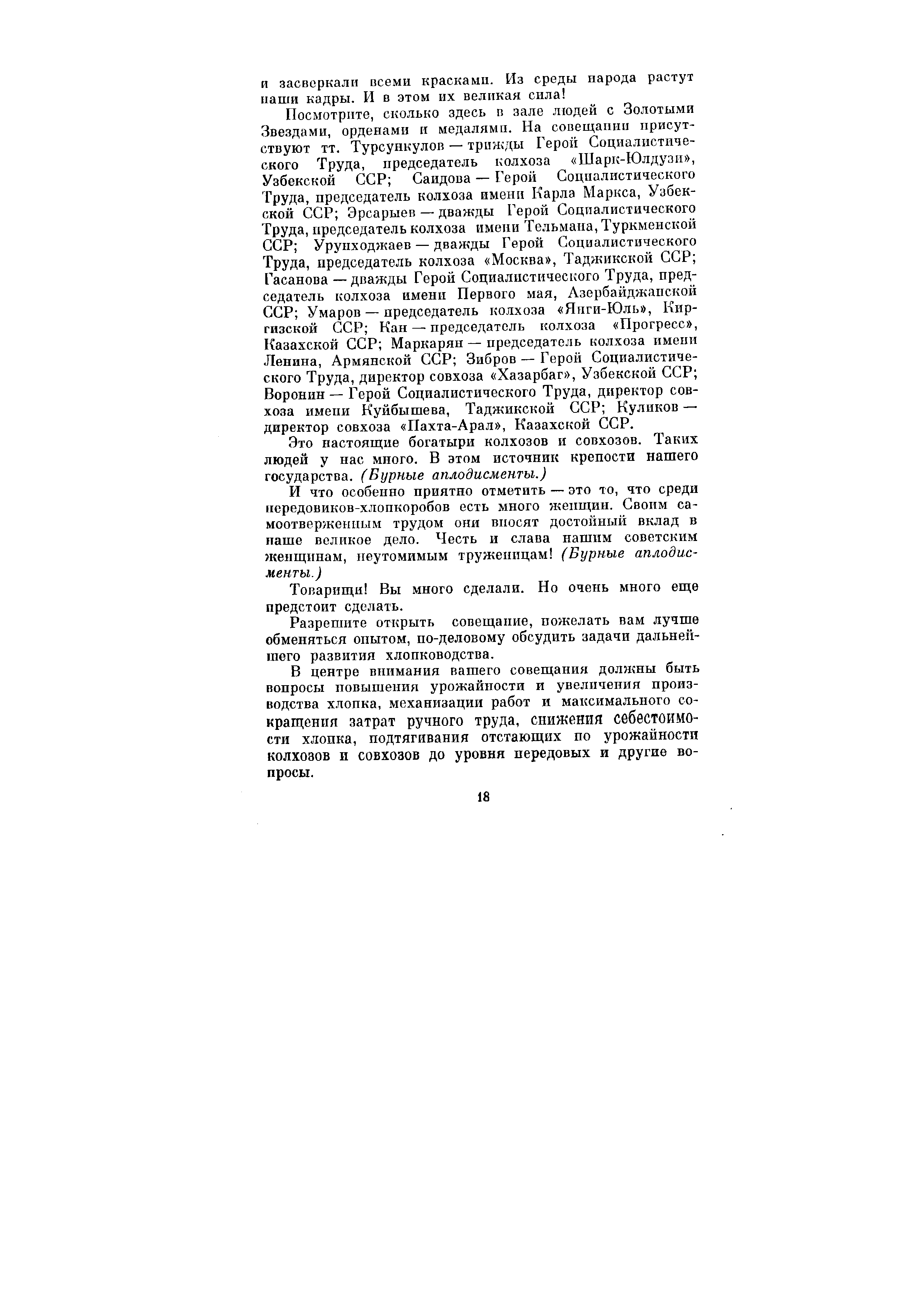 и засверкали всеми красками. Из среды народа растут наши кадры. И в этом их великая сила!

Посмотрите, сколько здесь в зале людей с Золотыми Звездами, орденами и медалями. На совещании присутствуют тт. Турсункулов — трижды Герой Социалистического Труда, председатель колхоза «Шарк-Юлдузи», Узбекской ССР; Саидова — Герой Социалистического Труда, председатель колхоза имени Карла Маркса, Узбекской ССР; Эрсарыев — дважды Герой Социалистического Труда, председатель колхоза имени Тельмана, Туркменской ССР; Урунходжаев — дважды Герой Социалистического Труда, председатель колхоза «Москва», Таджикской ССР; Гасанова — дважды Герой Социалистического Труда, председатель колхоза имени Первого мая, Азербайджанской ССР; Умаров — председатель колхоза «Янги-Юль», Киргизской ССР; Кан — председатель колхоза «Прогресс», Казахской ССР; Маркарян — председатель колхоза имени Ленина, Армянской ССР; Зибров — Герой Социалистического Труда, директор совхоза «Хазарбаг», Узбекской ССР; Воронин — Герой Социалистического Труда, директор совхоза имени Куйбышева, Таджикской ССР; Куликов — директор совхоза «Пахта-Арал», Казахской ССР.

Это настоящие богатыри колхозов и совхозов. Таких людей у нас много. В этом источник крепости нашего государства. (Бурные аплодисменты.)

И что особенно приятно отметить — это то, что среди передовиков-хлопкоробов есть много женщин. Своим самоотверженным трудом они вносят достойный вклад в наше великое дело. Честь и слава нашим советским женщинам, неутомимым труженицам! (Бурные аплодисменты.)

Товарищи! Вы много сделали. Но очень много еще предстоит сделать.

Разрешите открыть совещание, пожелать вам лучше обменяться опытом, по-деловому обсудить задачи дальнейшего развития хлопководства.

В центре внимания вашего совещания должны быть вопросы повышения урожайности и увеличения производства хлопка, механизации работ и максимального сокращения затрат ручного труда, снижения себестоимости хлопка, подтягивания отстающих по урожайности колхозов и совхозов до уровня передовых и другие вопросы.

18